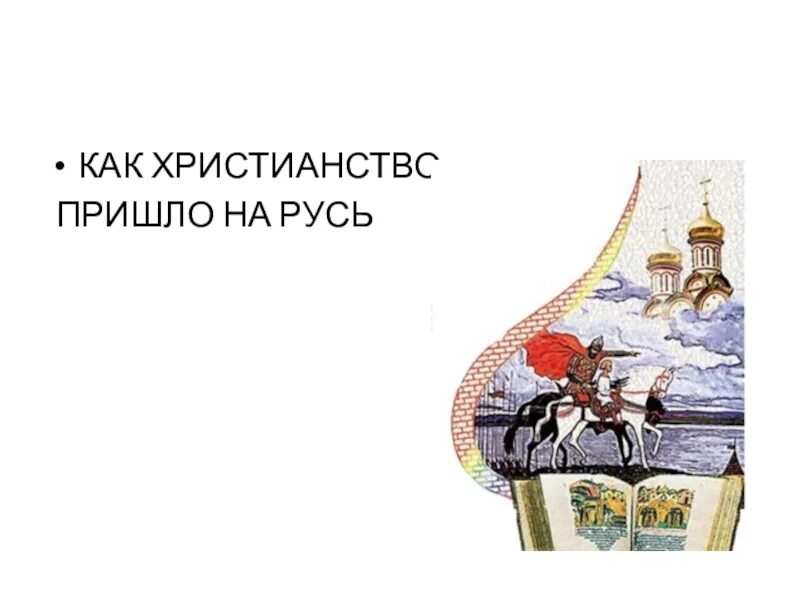 • КАК ХРИСТИАНСТВО ПРИШЛО НА РУСЬ